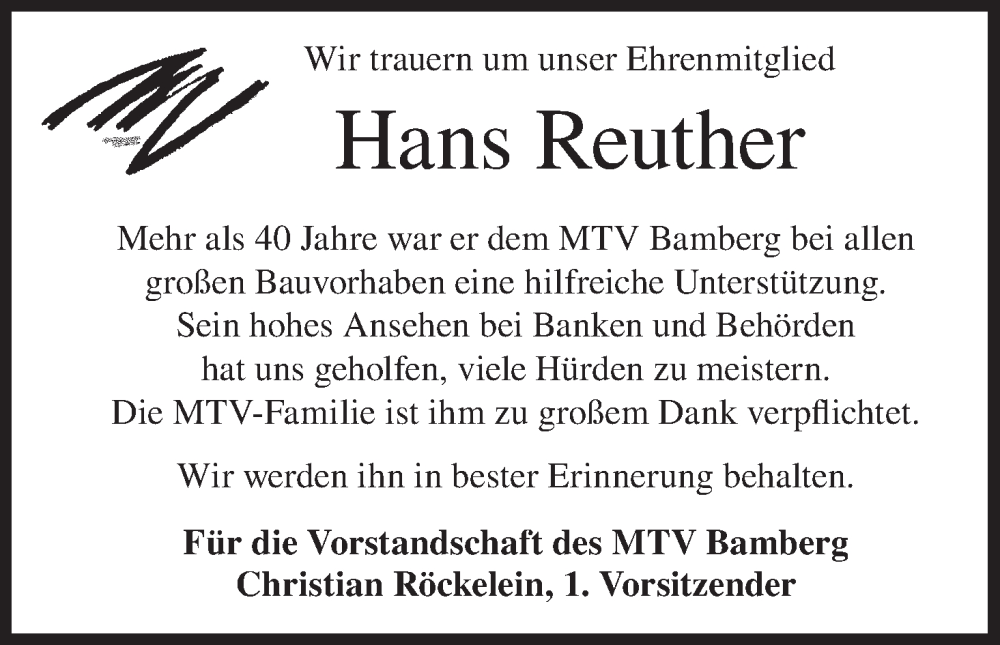 Wir trauern um unser Ehrenmitglied

Hans Reuther

Mehr als 40 Jahre war er dem MTV Bamberg bei allen großen Bauvorhaben eine hilfreiche Unterstützung. Sein hohes Ansehen bei Banken und Behörden hat uns geholfen, viele Hürden zu meistern. Die MTV-Familie ist ihm zu großem Dank verpflichtet.

Wir werden ihn in bester Erinnerung behalten.

Für die Vorstandschaft des MTV Bamberg
Christian Röckelein, 1. Vorsitzender